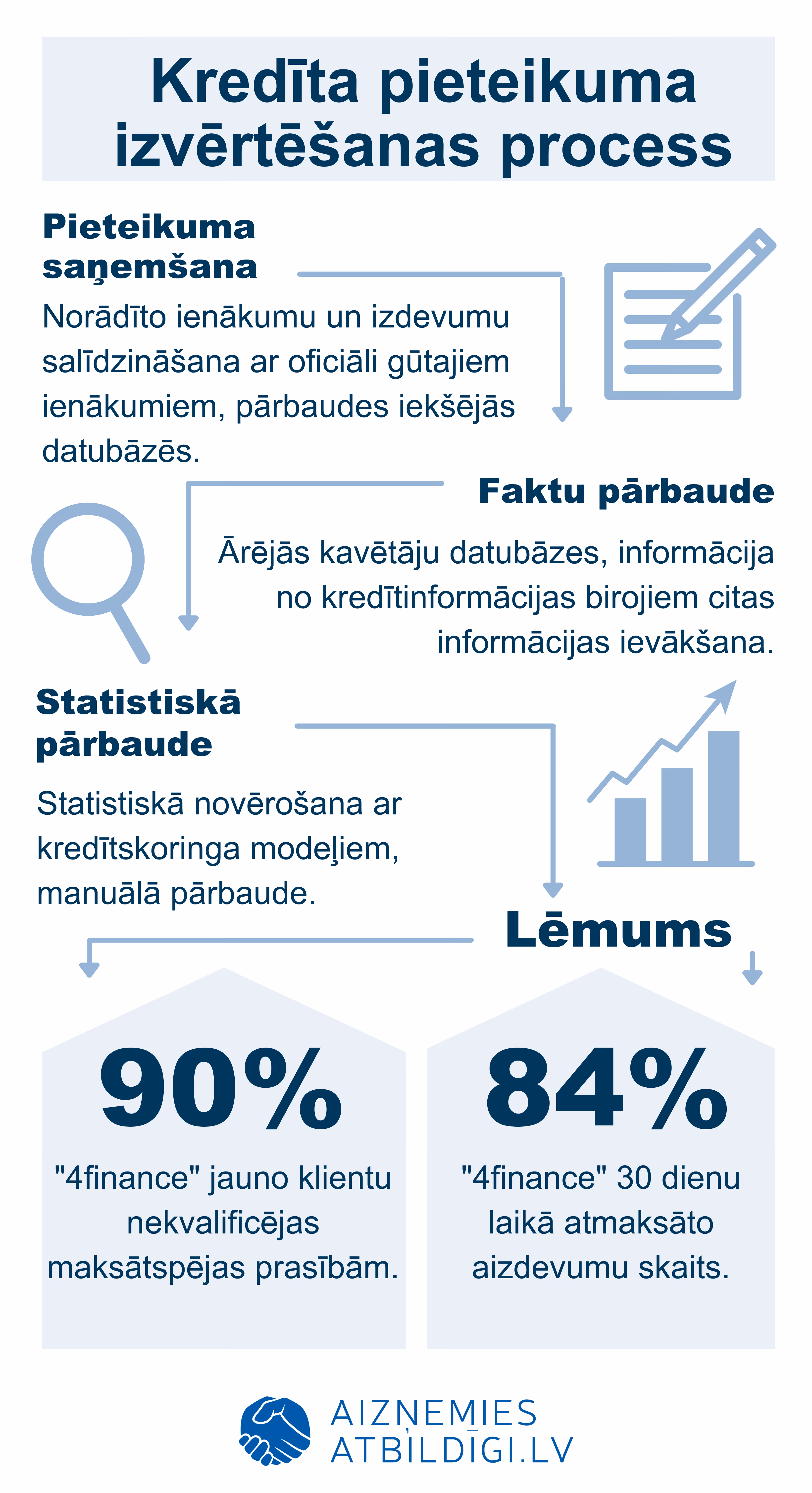 Kredīta pieteikuma izvērtēšanas process

Pieteikuma saņemšana

Norādīto ienākumu un izdevumu salīdzināšana ar oficiāli gūtajiem ienākumiem, pārbaudes iekšējās datubāzēs.

Faktu pārbaude

Ārējās kavētāju datubāzes, informācija no kredītinformācijas birojiem citas informācijas ievākšana.

Statistiskā pārbaude

Statistiskā novērošana ar kredītskoringa modeļiem, manuālā pārbaude.

Lēmums

90%

"4finance" jauno klientu nekvalificējas maksātspējas prasībām.

84%

"4finance" 30 dienu laikā atmaksāto aizdevumu skaits.

AIZŅEMIES ATBILDĪGI.LV